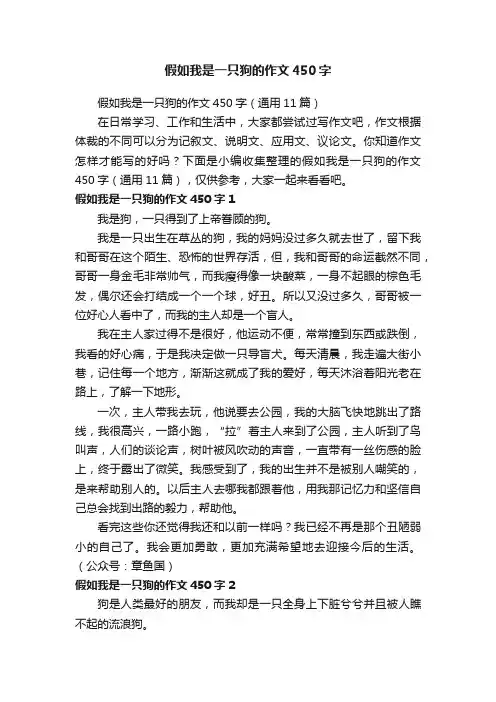 假如我是一只狗的作文450字

假如我是一只狗的作文450字（通用11篇）

在日常学习、工作和生活中，大家都尝试过写作文吧，作文根据体裁的不同可以分为记叙文、说明文、应用文、议论文。你知道作文怎样才能写的好吗？下面是小编收集整理的假如我是一只狗的作文450字（通用11篇），仅供参考，大家一起来看看吧。

假如我是一只狗的作文450字1

我是狗，一只得到了上帝眷顾的狗。

我是一只出生在草丛的狗，我的妈妈没过多久就去世了，留下我和哥哥在这个陌生、恐怖的世界存活，但，我和哥哥的命运截然不同，哥哥一身金毛非常帅气，而我瘦得像一块酸菜，一身不起眼的棕色毛发，偶尔还会打结成一个一个球，好丑。所以又没过多久，哥哥被一位好心人看中了，而我的主人却是一个盲人。

我在主人家过得不是很好，他运动不便，常常撞到东西或跌倒，我看的好心痛，于是我决定做一只导盲犬。每天清晨，我走遍大街小巷，记住每一个地方，渐渐这就成了我的爱好，每天沐浴着阳光老在路上，了解一下地形。

一次，主人带我去玩，他说要去公园，我的大脑飞快地跳出了路线，我很高兴，一路小跑，“拉”着主人来到了公园，主人听到了鸟叫声，人们的谈论声，树叶被风吹动的声音，一直带有一丝伤感的脸上，终于露出了微笑。我感受到了，我的出生并不是被别人嘲笑的，是来帮助别人的。以后主人去哪我都跟着他，用我那记忆力和坚信自己总会找到出路的毅力，帮助他。

看完这些你还觉得我还和以前一样吗？我已经不再是那个丑陋弱小的自己了。我会更加勇敢，更加充满希望地去迎接今后的生活。（公众号：章鱼国）

假如我是一只狗的作文450字2

狗是人类最好的朋友，而我却是一只全身上下脏兮兮并且被人瞧不起的流浪狗。